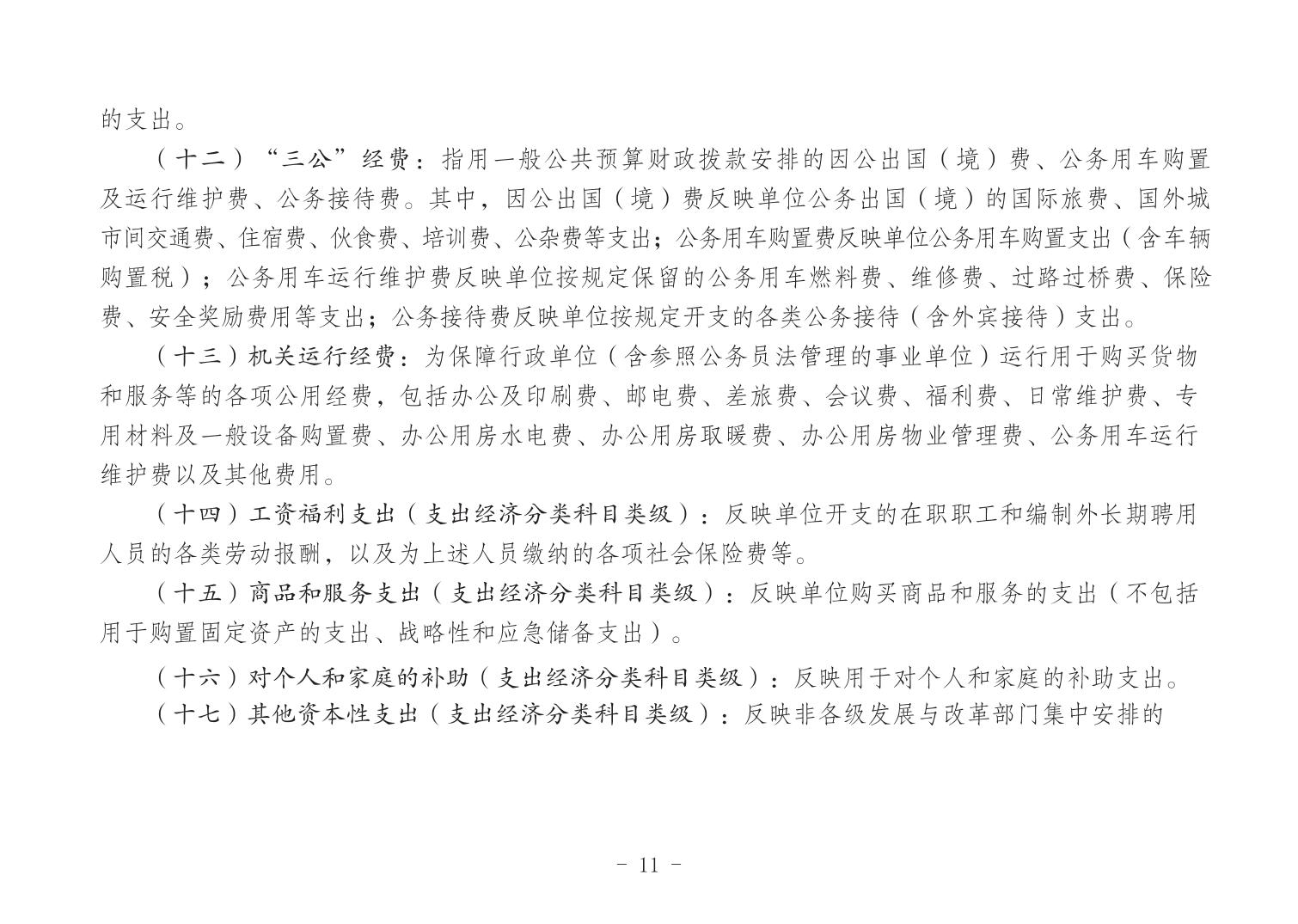 的支出。

（十二）“三公”经费：指用一般公共预算财政拨款安排的因公出国（境）费、公务用车购置及运行维护费、公务接待费。其中，因公出国（境）费反映单位公务出国（境）的国际旅费、国外城市间交通费、住宿费、伙食费、培训费、公杂费等支出；公务用车购置费反映单位公务用车购置支出（含车辆购置税）；公务用车运行维护费反映单位按规定保留的公务用车燃料费、维修费、过路过桥费、保险费、安全奖励费用等支出；公务接待费反映单位按规定开支的各类公务接待（含外宾接待）支出。

（十三）机关运行经费：为保障行政单位（含参照公务员法管理的事业单位）运行用于购买货物和服务等的各项公用经费，包括办公及印刷费、邮电费、差旅费、会议费、福利费、日常维护费、专用材料及一般设备购置费、办公用房水电费、办公用房取暖费、办公用房物业管理费、公务用车运行维护费以及其他费用。

（十四）工资福利支出（支出经济分类科目类级）：反映单位开支的在职职工和编制外长期聘用人员的各类劳动报酬，以及为上述人员缴纳的各项社会保险费等。

（十五）商品和服务支出（支出经济分类科目类级）：反映单位购买商品和服务的支出（不包括用于购置固定资产的支出、战略性和应急储备支出）。

（十六）对个人和家庭的补助（支出经济分类科目类级）：反映用于对个人和家庭的补助支出。

（十七）其他资本性支出（支出经济分类科目类级）：反映非各级发展与改革部门集中安排的

- 11 -